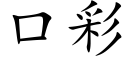 口彩